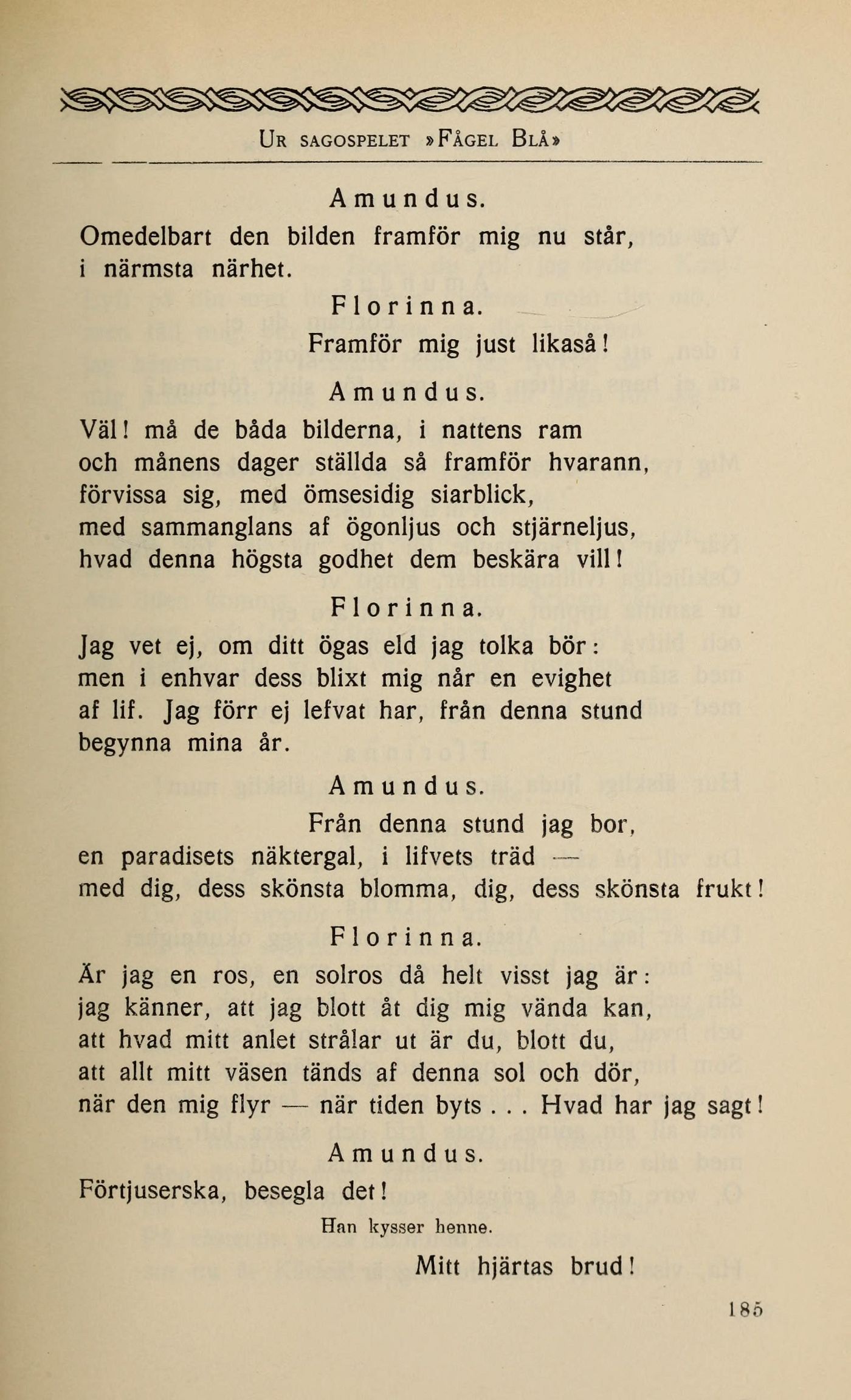 UR SAGOSPELET »FÅGEL BLÅ»

Amundus.

Omedelbart den bilden framför mig nu står, i närmsta närhet.

Florinna.

Framför mig just likaså!

Amundus.

Väl! må de båda bilderna, i nattens ram
och månens dager ställda så framför hvarann,
förvissa sig, med ömsesidig siarblick,
med sammanglans af ögonljus och stjärneljus,
hvad denna högsta godhet dem beskära vill!

Florinna.

Jag vet ej, om ditt ögas eld jag tolka bör:
men i enhvar dess blixt mig når en evighet
af lif. Jag förr ej lefvat har, från denna stund
begynna mina år.

Amundus.

Från denna stund jag bor,
en paradisets näktergal, i lifvets träd —
med dig, dess skönsta blomma, dig, dess skönsta frukt!

Florinna.

Är jag en ros, en solros då helt visst jag är:
jag känner, att jag blott åt dig mig vända kan,
att hvad mitt anlet strålar ut är du, blott du,
att allt mitt väsen tänds af denna sol och dör,
när den mig flyr — när tiden byts . . . Hvad har jag sagt!

Amundus.

Förtjuserska, besegla det!

Han kysser henne.

Mitt hjärtas brud!

185